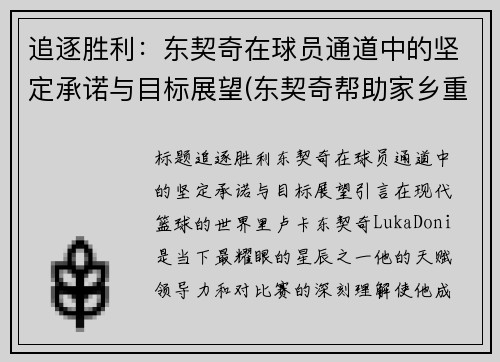 追逐胜利：东契奇在球员通道中的坚定承诺与目标展望(东契奇帮助家乡重

标题追逐胜利东契奇在球员通道中的坚定承诺与目标展望引言在现代篮球的世界里卢卡东契奇LukaDoni是当下最耀眼的星辰之一他的天赋领导力和对比赛的深刻理解使他成